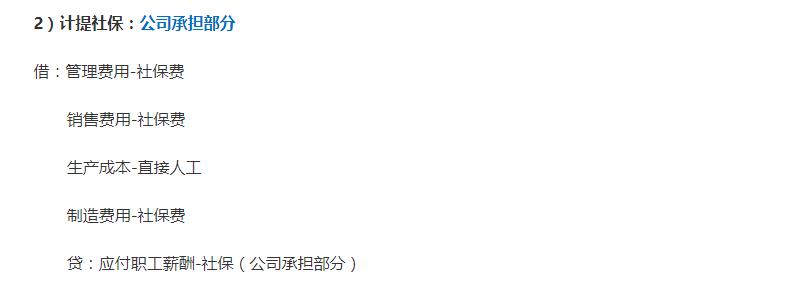 2）计提社保：公司承担部分

借：管理费用-社保费

销售费用-社保费

生产成本-直接人工

制造费用-社保费

贷：应付职工薪酬-社保（公司承担部分）